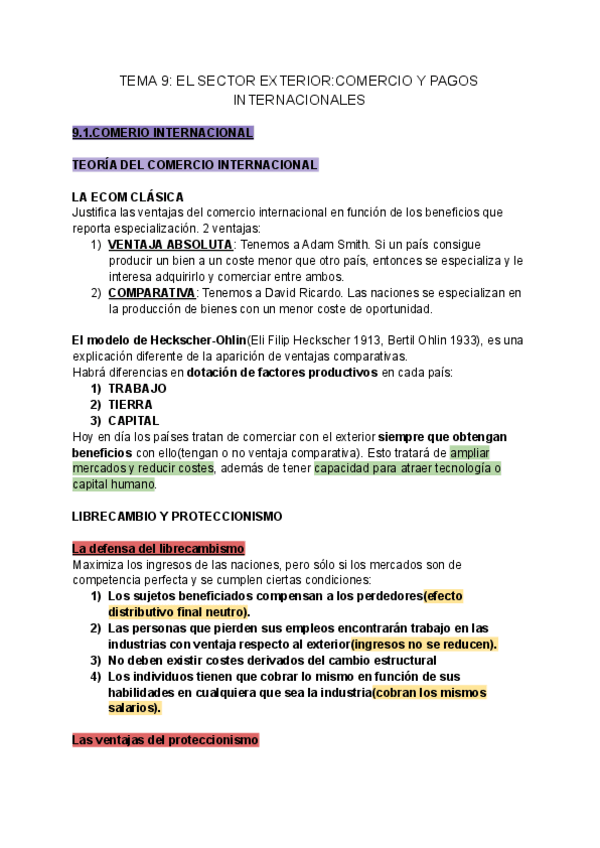 TEMA 9: EL SECTOR EXTERIOR:COMERCIO Y PAGOS INTERNACIONALES

9.1.COMERIO INTERNACIONAL

TEORÍA DEL COMERCIO INTERNACIONAL

LA ECOM CLÁSICA
Justifica las ventajas del comercio internacional en función de los beneficios que reporta especialización. 2 ventajas:
1) VENTAJA ABSOLUTA: Tenemos a Adam Smith. Si un país consigue producir un bien a un coste menor que otro país, entonces se especializa y le interesa adquirirlo y comerciar entre ambos.
2) COMPARATIVA: Tenemos a David Ricardo. Las naciones se especializan en la producción de bienes con un menor coste de oportunidad.

El modelo de Heckscher-Ohlin(Eli Filip Heckscher 1913, Bertil Ohlin 1933), es una explicación diferente de la aparición de ventajas comparativas.
Habrá diferencias en dotación de factores productivos en cada país:
1) TRABAJO
2) TIERRA
3) CAPITAL
Hoy en día los países tratan de comerciar con el exterior siempre que obtengan beneficios con ello(tengan o no ventaja comparativa). Esto tratará de ampliar mercados y reducir costes, además de tener capacidad para atraer tecnología o capital humano.

LIBRECAMBIO Y PROTECCIONISMO

La defensa del librecambismo
Maximiza los ingresos de las naciones, pero sólo si los mercados son de competencia perfecta y se cumplen ciertas condiciones:
1) Los sujetos beneficiados compensan a los perdedores(efecto distributivo final neutro).
2) Las personas que pierden sus empleos encontrarán trabajo en las industrias con ventaja respecto al exterior(ingresos no se reducen).
3) No deben existir costes derivados del cambio estructural
4) Los individuos tienen que cobrar lo mismo en función de sus habilidades en cualquiera que sea la industria(cobran los mismos salarios).

Las ventajas del proteccionismo